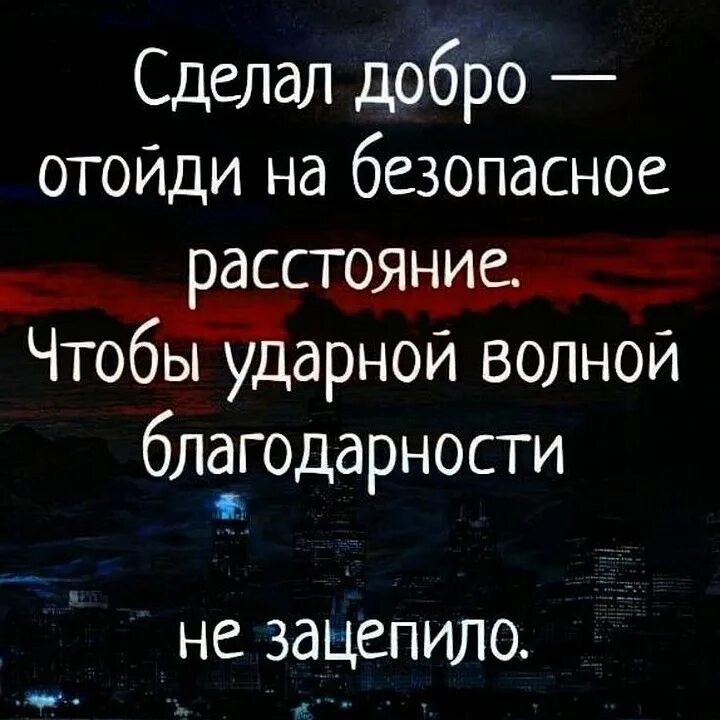 Сделал добро — отойди на безопасное расстояние. Чтобы ударной волной благодарности

не зацепило.